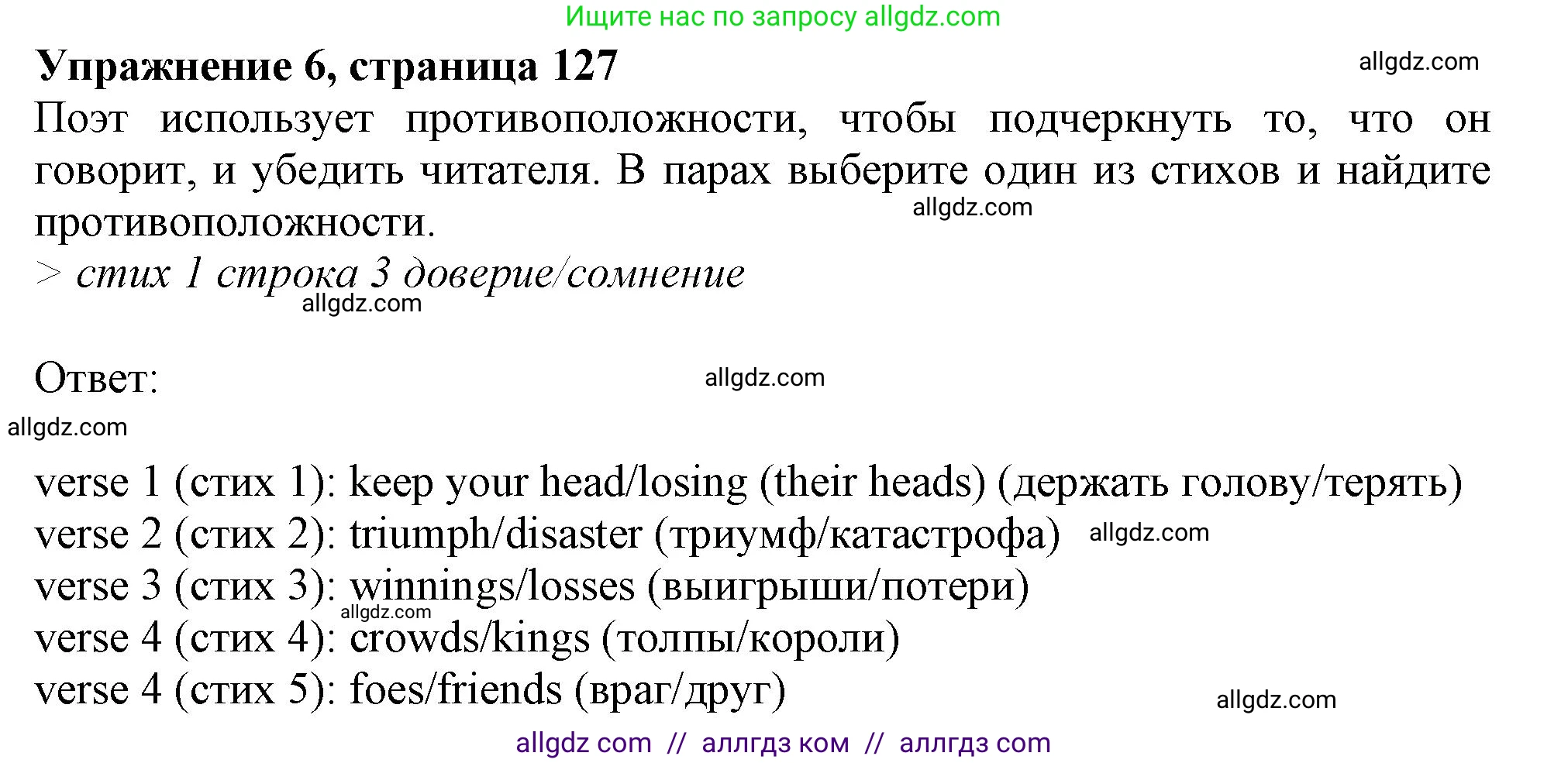 Ищите нас по запросу allgdz.com

**Упражнение 6, страница 127**

allgdz.com

Поэт использует противоположности, чтобы подчеркнуть то, что он говорит, и убедить читателя. В парах выберите один из стихов и найдите противоположности.

allgdz.com

> *стих 1 строка 3 доверие/сомнение*

allgdz.com

Ответ:

allgdz.com

allgdz.com

verse 1 (стих 1): keep your head/losing (their heads) (держать голову/терять)
verse 2 (стих 2): triumph/disaster (триумф/катастрофа) allgdz.com
verse 3 (стих 3): winnings/losses (выигрыши/потери)
allgdz.com
verse 4 (стих 4): crowds/kings (толпы/короли)
verse 4 (стих 5): foes/friends (враг/друг)

allgdz.com

allgdz com // аллгдз ком // аллгдз com